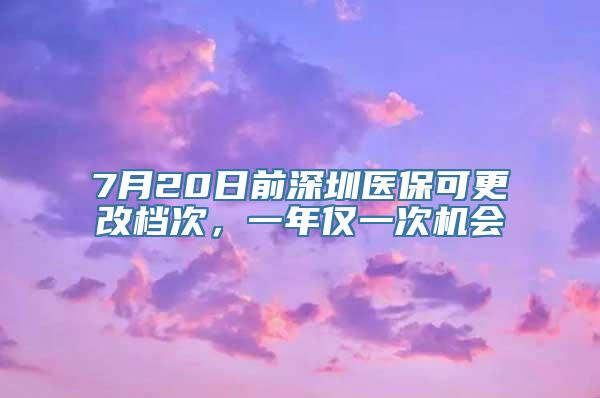 7月20日前深圳医保可更改档次，一年仅一次机会